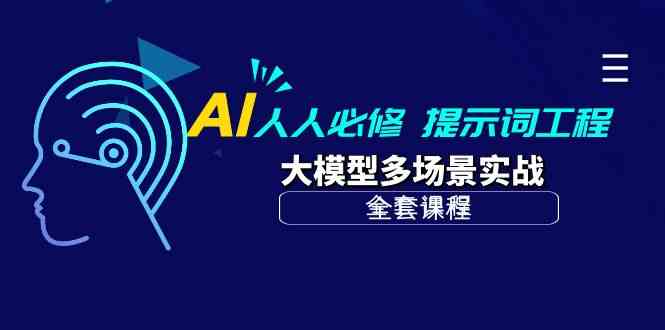 AI人人必修 提示词工程
大模型多场景实战
全套课程